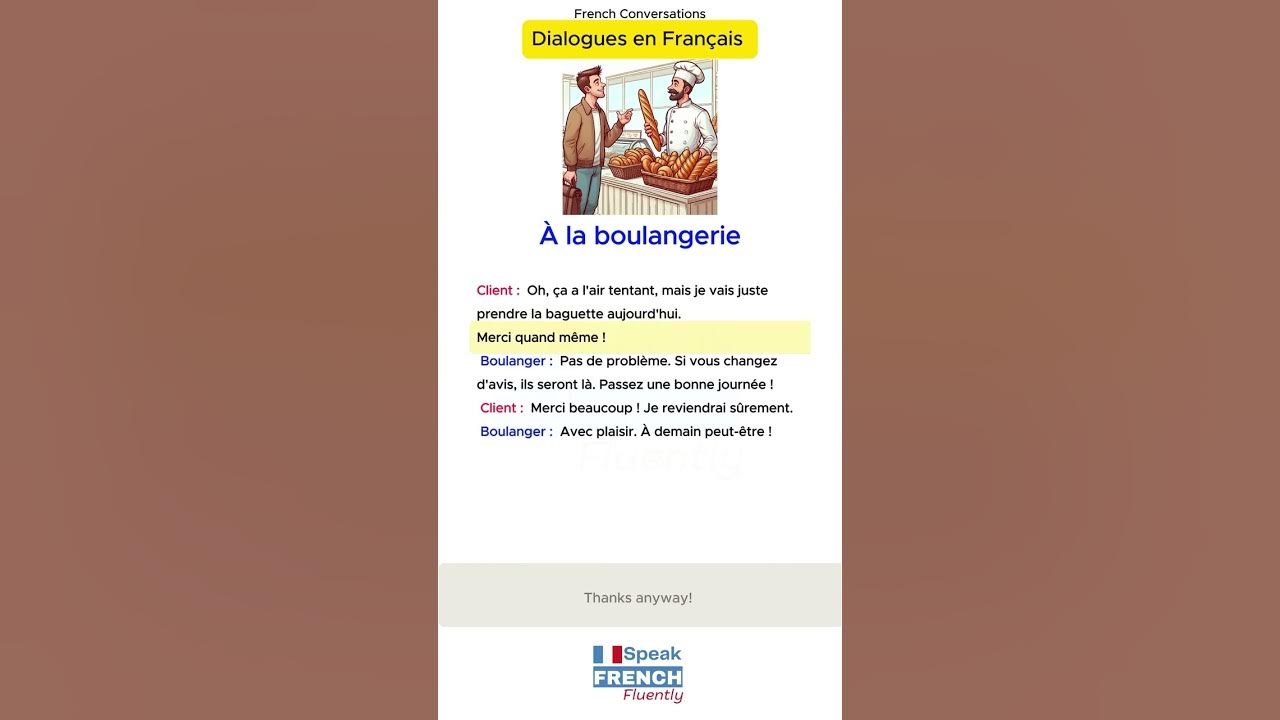 French Conversations

Dialogues en Français

À la boulangerie

Client : Oh, ça a l'air tentant, mais je vais juste prendre la baguette aujourd'hui.
Merci quand même !

Boulanger : Pas de problème. Si vous changez d'avis, ils seront là. Passez une bonne journée !

Client : Merci beaucoup ! Je reviendrai sûrement.

Boulanger : Avec plaisir. À demain peut-être !

Fluently

Thanks anyway!

Speak
FRENCH
Fluently